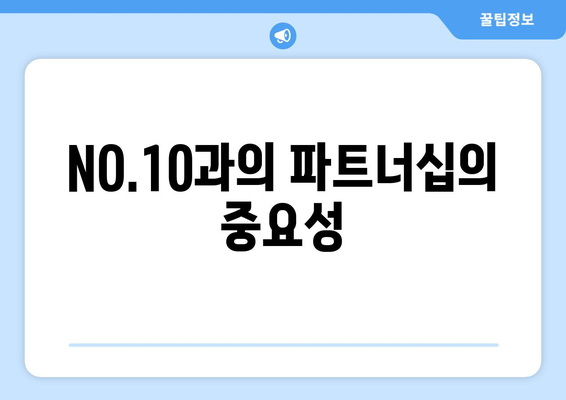 꿀팁정보

NO.10과의 파트너십의 중요성